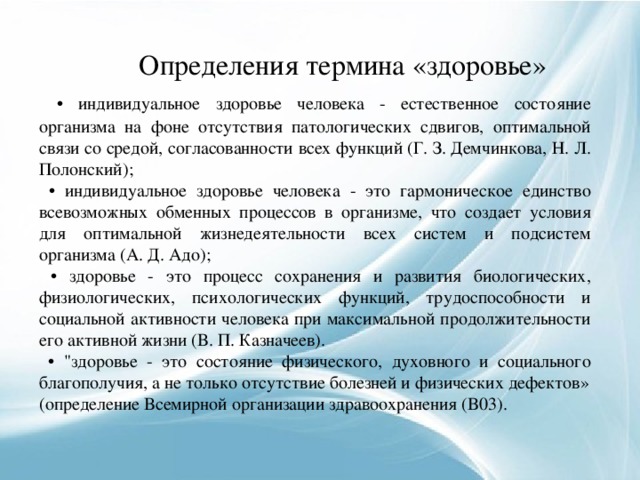 Определения термина «здоровье»

• индивидуальное здоровье человека - естественное состояние организма на фоне отсутствия патологических сдвигов, оптимальной связи со средой, согласованности всех функций (Г. З. Демчинкова, Н. Л. Полонский);

• индивидуальное здоровье человека - это гармоническое единство всевозможных обменных процессов в организме, что создает условия для оптимальной жизнедеятельности всех систем и подсистем организма (А. Д. Адо);

• здоровье - это процесс сохранения и развития биологических, физиологических, психологических функций, трудоспособности и социальной активности человека при максимальной продолжительности его активной жизни (В. П. Казначеев).

• "здоровье - это состояние физического, духовного и социального благополучия, а не только отсутствие болезней и физических дефектов» (определение Всемирной организации здравоохранения (В03).